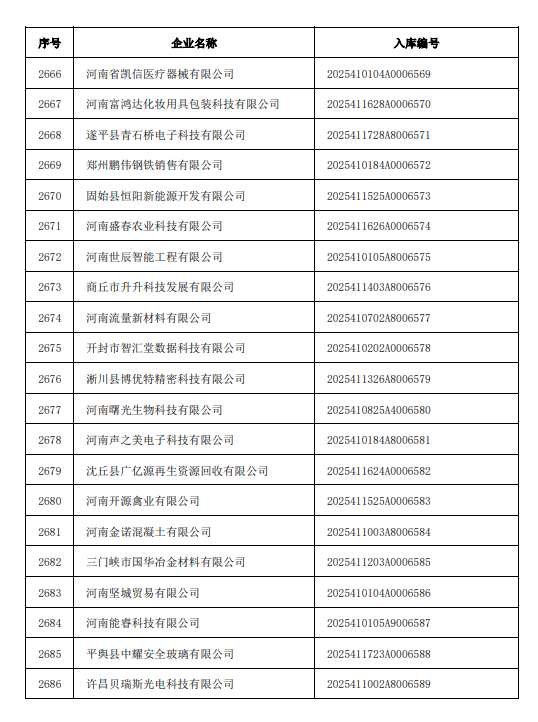 | 序号 | 企业名称 | 入库编号 |
|---|---|---|
| 2666 | 河南省凯信医疗器械有限公司 | 2025410104A0006569 |
| 2667 | 河南富鸿达化妆用具包装科技有限公司 | 2025411628A0006570 |
| 2668 | 遂平县青石桥电子科技有限公司 | 2025411728A8006571 |
| 2669 | 郑州鹏伟钢铁销售有限公司 | 2025410184A0006572 |
| 2670 | 固始县恒阳新能源开发有限公司 | 2025411525A0006573 |
| 2671 | 河南盛春农业科技有限公司 | 2025411626A0006574 |
| 2672 | 河南世辰智能工程有限公司 | 2025410105A8006575 |
| 2673 | 商丘市升升科技发展有限公司 | 2025411403A8006576 |
| 2674 | 河南流量新材料有限公司 | 2025410702A8006577 |
| 2675 | 开封市智汇堂数据科技有限公司 | 2025410202A0006578 |
| 2676 | 淅川县博优特精密科技有限公司 | 2025411326A8006579 |
| 2677 | 河南曙光生物科技有限公司 | 2025410825A4006580 |
| 2678 | 河南声之美电子科技有限公司 | 2025410184A8006581 |
| 2679 | 沈丘县广亿源再生资源回收有限公司 | 2025411624A0006582 |
| 2680 | 河南开源禽业有限公司 | 2025411525A0006583 |
| 2681 | 河南金诺混凝土有限公司 | 2025411003A8006584 |
| 2682 | 三门峡市国华冶金材料有限公司 | 2025411203A0006585 |
| 2683 | 河南坚城贸易有限公司 | 2025410104A0006586 |
| 2684 | 河南能睿科技有限公司 | 2025410105A9006587 |
| 2685 | 平舆县中耀安全玻璃有限公司 | 2025411723A0006588 |
| 2686 | 许昌贝瑞斯光电科技有限公司 | 2025411002A8006589 |